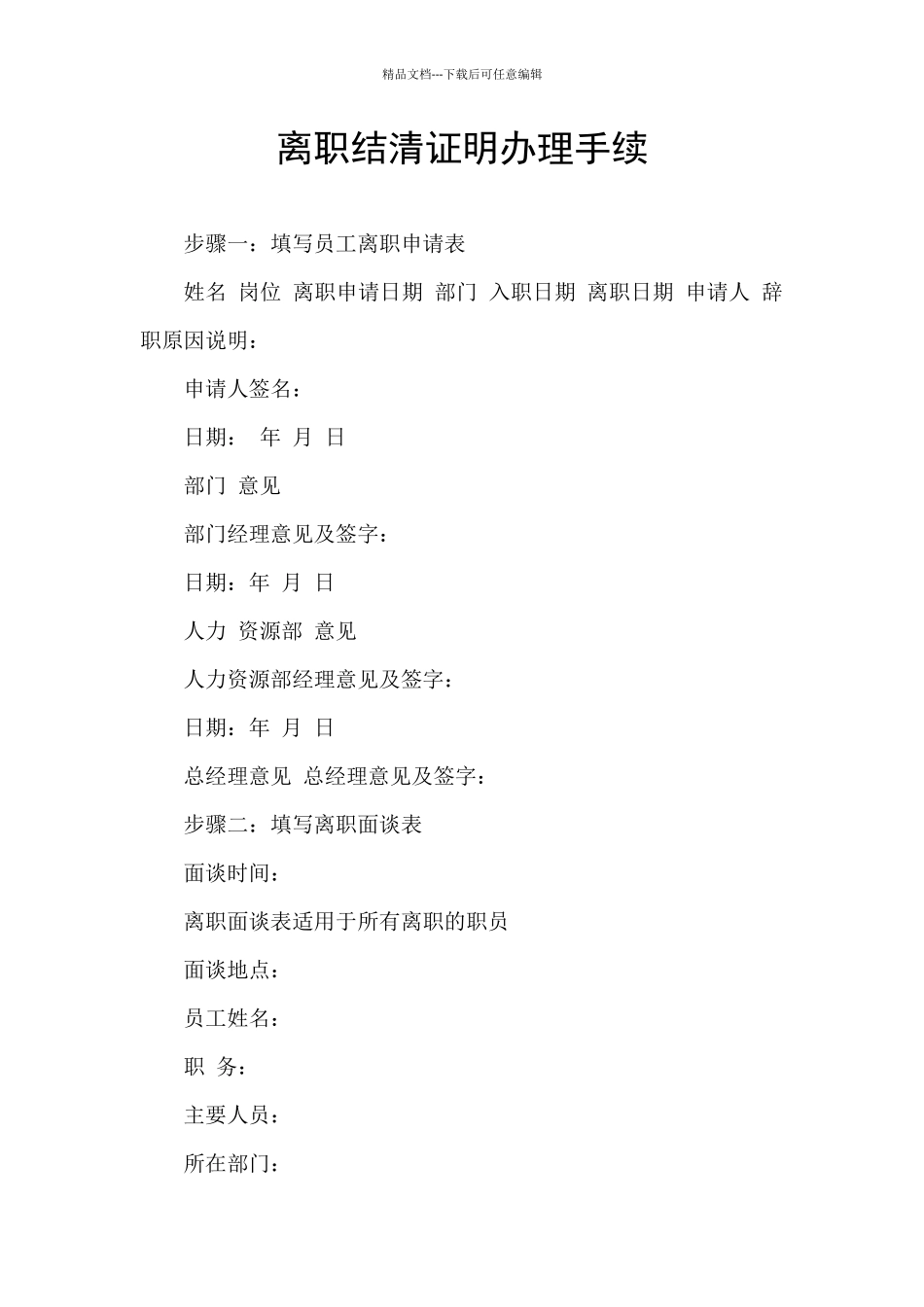 精品文档---下载后可任意编辑

离职结清证明办理手续

步骤一：填写员工离职申请表

姓名 岗位 离职申请日期 部门 入职日期 离职日期 申请人 辞职原因说明：

申请人签名：

日期： 年 月 日

部门 意见

部门经理意见及签字：

日期：年 月 日

人力 资源部 意见

人力资源部经理意见及签字：

日期：年 月 日

总经理意见 总经理意见及签字：

步骤二：填写离职面谈表

面谈时间：

离职面谈表适用于所有离职的职员

面谈地点：

员工姓名：

职 务：

主要人员：

所在部门：